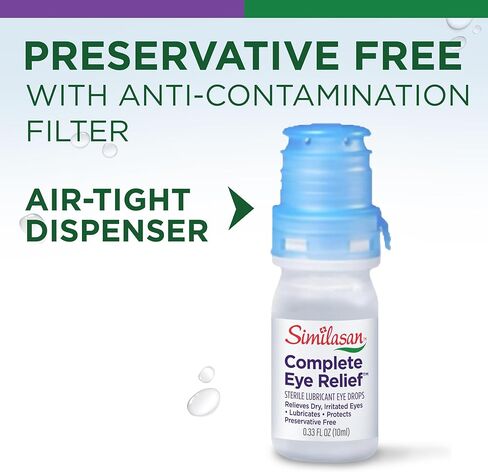 PRESERVATIVE FREE
WITH ANTI-CONTAMINATION FILTER

AIR-TIGHT DISPENSER

Similasan

Complete Eye Relief™

STERILE LUBRICANT EYE DROPS
Relieves Dry, Irritated Eyes
• Lubricates • Protects
Preservative Free
0.33 FL OZ (10ml)